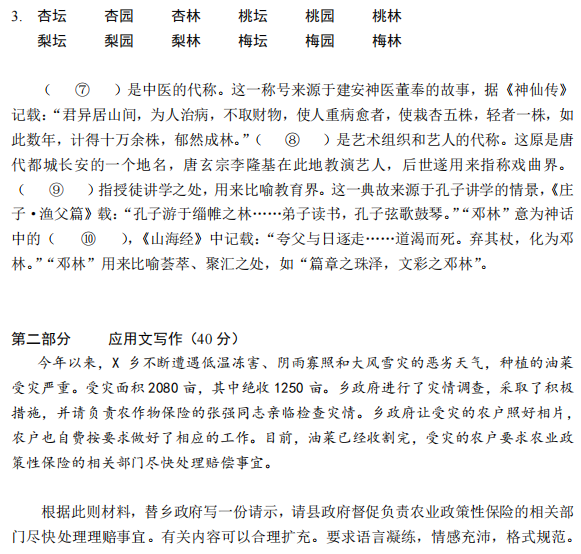 3. 杏坛　杏园　杏林　桃坛　桃园　桃林
梨坛　梨园　梨林　梅坛　梅园　梅林

（　⑦　）是中医的代称。这一称号来源于建安神医董奉的故事，据《神仙传》记载：“君异居山间，为人治病，不取财物，使人重病愈者，使栽杏五株，轻者一株，如此数年，计得十万余株，郁然成林。”（　⑧　）是艺术组织和艺人的代称。这原是唐代都城长安的一个地名，唐玄宗李隆基在此地教演艺人，后世遂用来指称戏曲界。（　⑨　）指授徒讲学之处，用来比喻教育界。这一典故来源于孔子讲学的情景，《庄子·渔父篇》载：“孔子游于缁帷之林……弟子读书，孔子弦歌鼓琴。”“邓林”意为神话中的（　⑩　），《山海经》中记载：“夸父与日逐走……道渴而死。弃其杖，化为邓林。”“邓林”用来比喻荟萃、聚汇之处，如“篇章之珠泽，文彩之邓林”。

第二部分　应用文写作（40 分）
今年以来，X 乡不断遭遇低温冻害、阴雨寡照和大风雪灾的恶劣天气，种植的油菜受灾严重。受灾面积 2080 亩，其中绝收 1250 亩。乡政府进行了灾情调查，采取了积极措施，并请负责农作物保险的张强同志亲临检查灾情。乡政府让受灾的农户照好相片，农户也自费按要求做好了相应的工作。目前，油菜已经收割完，受灾的农户要求农业政策性保险的相关部门尽快处理赔偿事宜。

根据此则材料，替乡政府写一份请示，请县政府督促负责农业政策性保险的相关部门尽快处理理赔事宜。有关内容可以合理扩充。要求语言凝练，情感充沛，格式规范。